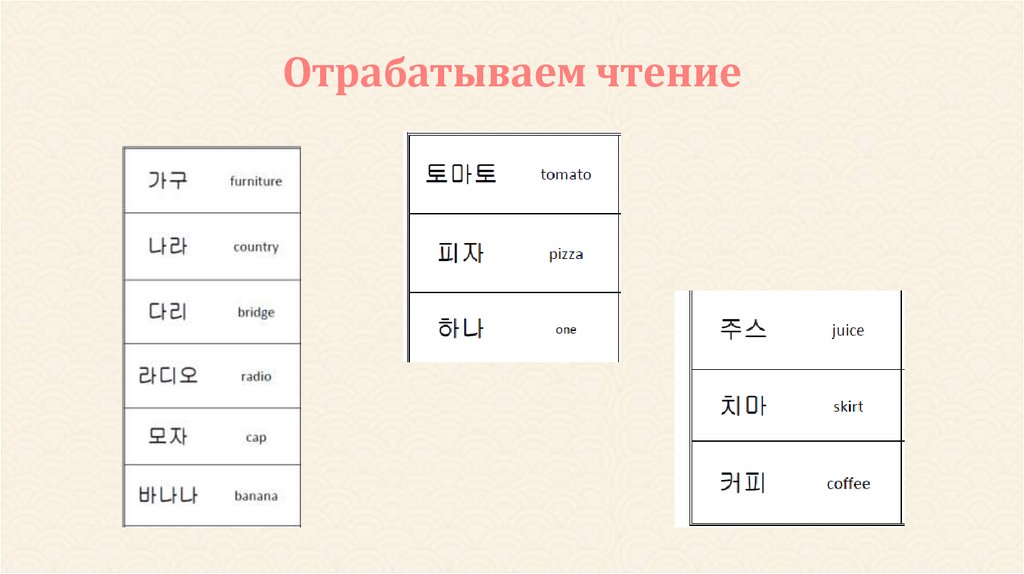 Отрабатываем чтение

가구 furniture
나라 country
다리 bridge
라디오 radio
모자 cap
바나나 banana

토마토 tomato
피자 pizza
하나 one

주스 juice
치마 skirt
커피 coffee